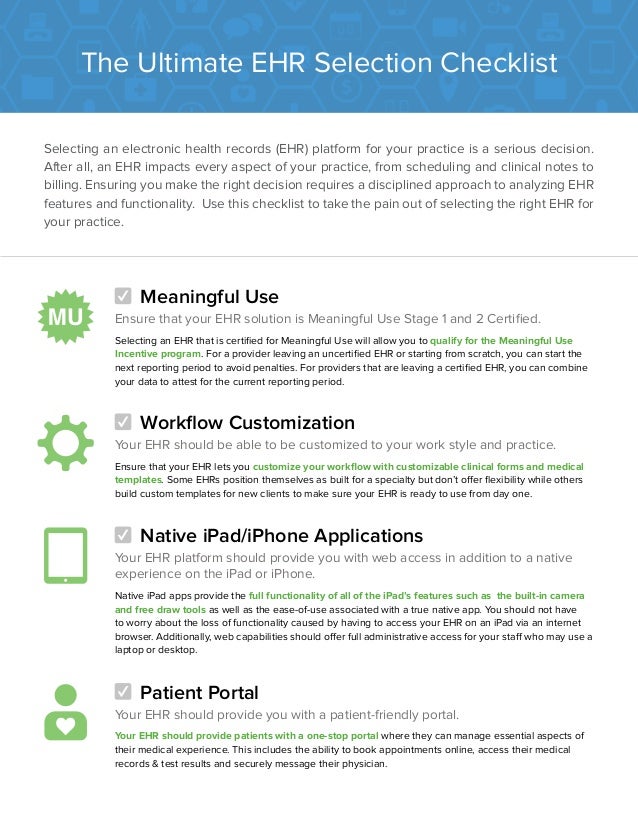 The Ultimate EHR Selection Checklist

Selecting an electronic health records (EHR) platform for your practice is a serious decision. After all, an EHR impacts every aspect of your practice, from scheduling and clinical notes to billing. Ensuring you make the right decision requires a disciplined approach to analyzing EHR features and functionality. Use this checklist to take the pain out of selecting the right EHR for your practice.

MU

Meaningful Use

Ensure that your EHR solution is Meaningful Use Stage 1 and 2 Certified.

Selecting an EHR that is certified for Meaningful Use will allow you to qualify for the Meaningful Use Incentive program. For a provider leaving an uncertified EHR or starting from scratch, you can start the next reporting period to avoid penalties. For providers that are leaving a certified EHR, you can combine your data to attest for the current reporting period.

Workflow Customization

Your EHR should be able to be customized to your work style and practice.

Ensure that your EHR lets you customize your workflow with customizable clinical forms and medical templates. Some EHRs position themselves as built for a specialty but don't offer flexibility while others build custom templates for new clients to make sure your EHR is ready to use from day one.

Native iPad/iPhone Applications

Your EHR platform should provide you with web access in addition to a native experience on the iPad or iPhone.

Native iPad apps provide the full functionality of all of the iPad's features such as the built-in camera and free draw tools as well as the ease-of-use associated with a true native app. You should not have to worry about the loss of functionality caused by having to access your EHR on an iPad via an internet browser. Additionally, web capabilities should offer full administrative access for your staff who may use a laptop or desktop.

Patient Portal

Your EHR should provide you with a patient-friendly portal.

Your EHR should provide patients with a one-stop portal where they can manage essential aspects of their medical experience. This includes the ability to book appointments online, access their medical records & test results and securely message their physician.